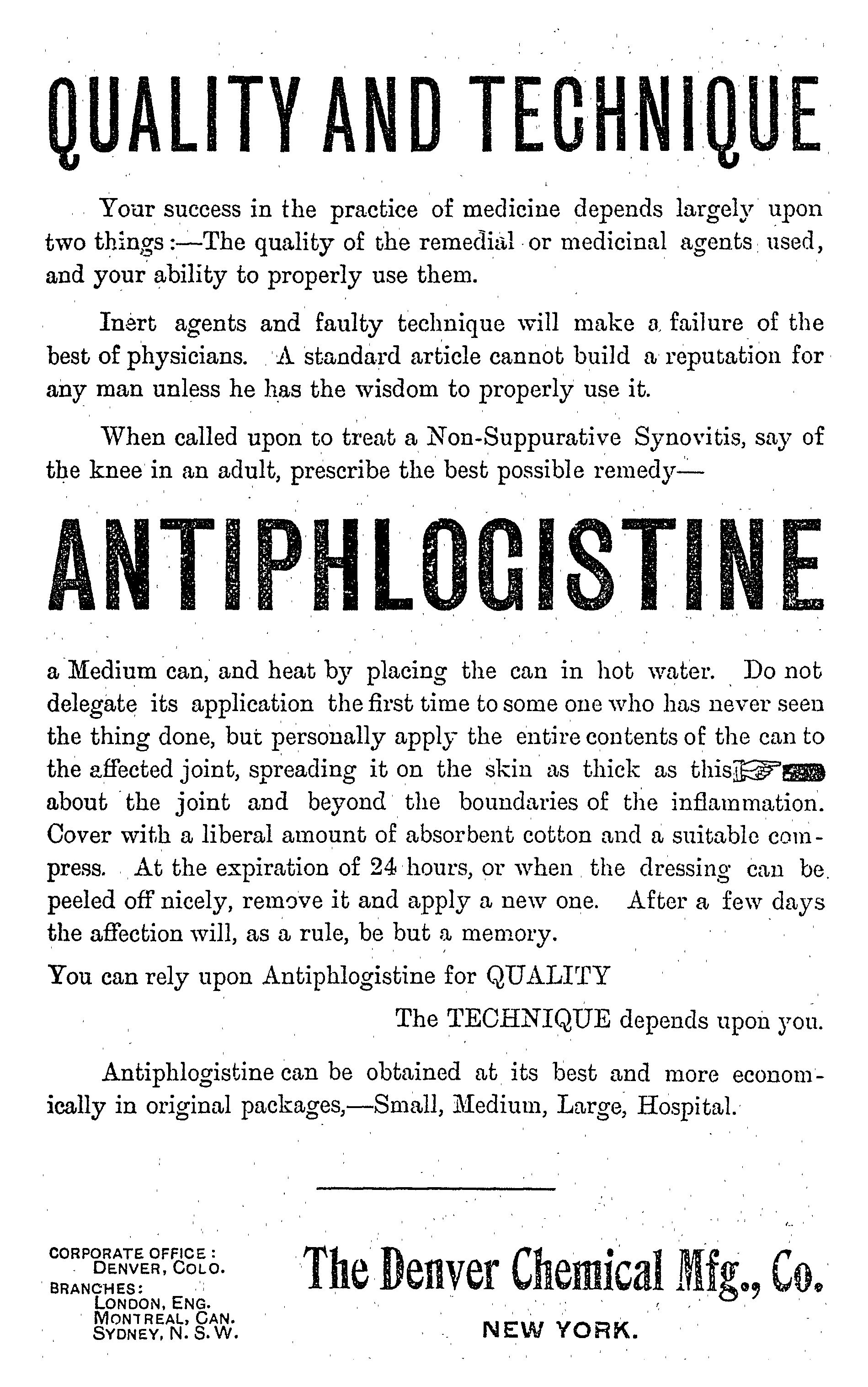 QUALITY AND TECHNIQUE

Your success in the practice of medicine depends largely upon two things:—The quality of the remedial or medicinal agents used, and your ability to properly use them.

Inert agents and faulty technique will make a failure of the best of physicians. A standard article cannot build a reputation for any man unless he has the wisdom to properly use it.

When called upon to treat a Non-Suppurative Synovitis, say of the knee in an adult, prescribe the best possible remedy—

ANTIPHLOGISTINE

a Medium can, and heat by placing the can in hot water. Do not delegate its application the first time to some one who has never seen the thing done, but personally apply the entire contents of the can to the affected joint, spreading it on the skin as thick as this about the joint and beyond the boundaries of the inflammation. Cover with a liberal amount of absorbent cotton and a suitable compress. At the expiration of 24 hours, or when the dressing can be peeled off nicely, remove it and apply a new one. After a few days the affection will, as a rule, be but a memory.

You can rely upon Antiphlogistine for QUALITY

The TECHNIQUE depends upon you.

Antiphlogistine can be obtained at its best and more economically in original packages,—Small, Medium, Large, Hospital.

CORPORATE OFFICE:
DENVER, COLO.
BRANCHES:
LONDON, ENG.
MONTREAL, CAN.
SYDNEY, N. S. W.

The Denver Chemical Mfg., Co.
NEW YORK.